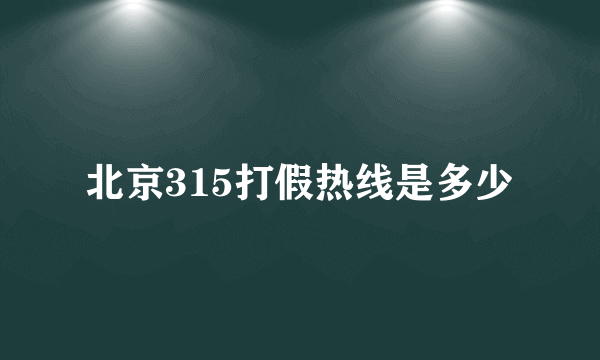 北京315打假热线是多少